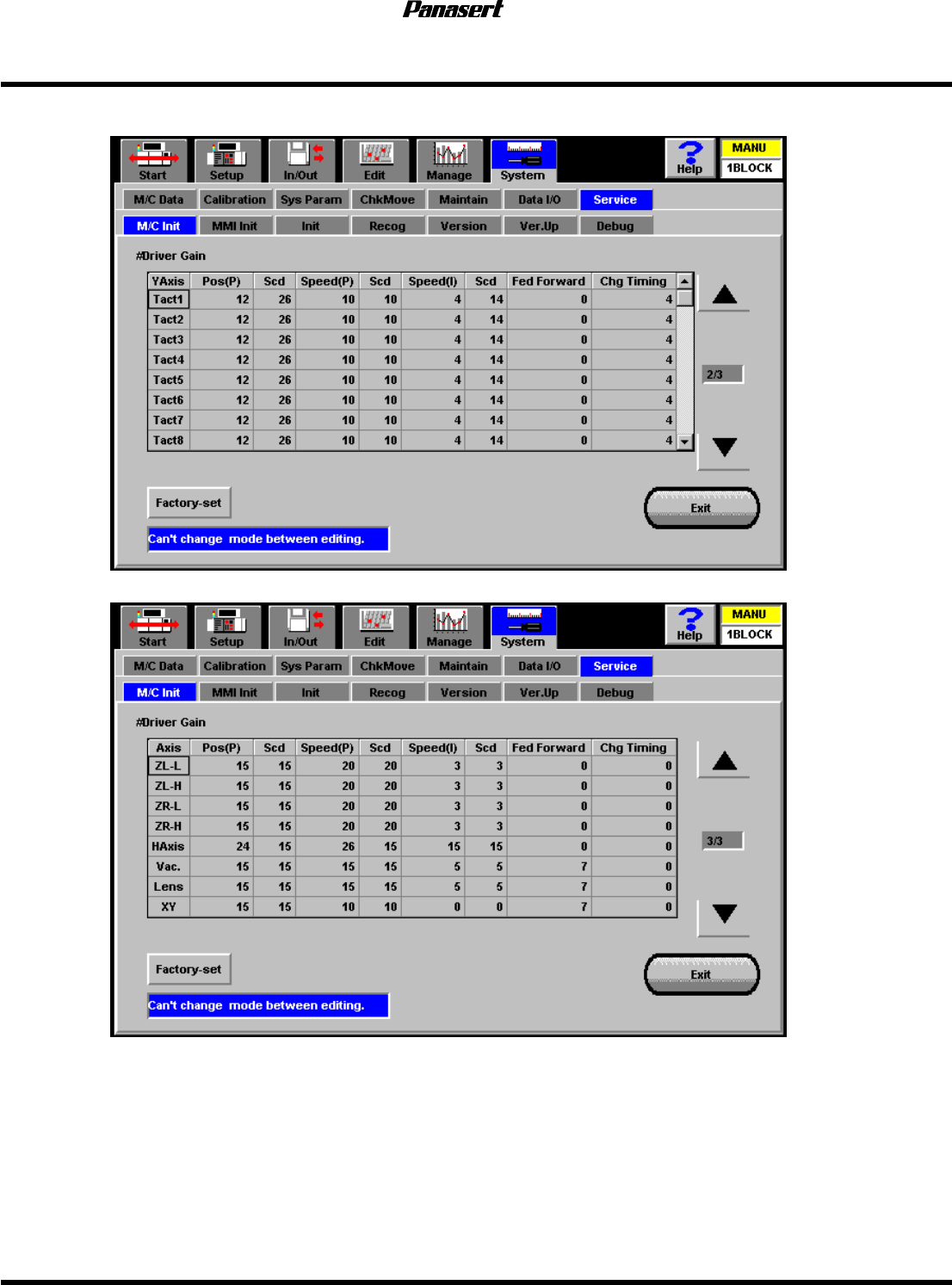 Panasert

Start Setup In/Out Edit Manage System Help MANU 1BLOCK

M/C Data Calibration Sys Param ChkMove Maintain Data I/O Service

M/C Init MMI Init Init Recog Version Ver.Up Debug

#Driver Gain

| YAxis | Pos(P) | Scd | Speed(P) | Scd | Speed(I) | Scd | Fed Forward | Chg Timing |
|---|---|---|---|---|---|---|---|---|
| Tact1 | 12 | 26 | 10 | 10 | 4 | 14 | 0 | 4 |
| Tact2 | 12 | 26 | 10 | 10 | 4 | 14 | 0 | 4 |
| Tact3 | 12 | 26 | 10 | 10 | 4 | 14 | 0 | 4 |
| Tact4 | 12 | 26 | 10 | 10 | 4 | 14 | 0 | 4 |
| Tact5 | 12 | 26 | 10 | 10 | 4 | 14 | 0 | 4 |
| Tact6 | 12 | 26 | 10 | 10 | 4 | 14 | 0 | 4 |
| Tact7 | 12 | 26 | 10 | 10 | 4 | 14 | 0 | 4 |
| Tact8 | 12 | 26 | 10 | 10 | 4 | 14 | 0 | 4 |

2/3

Factory-set

Exit

Can't change mode between editing.

Start Setup In/Out Edit Manage System Help MANU 1BLOCK

M/C Data Calibration Sys Param ChkMove Maintain Data I/O Service

M/C Init MMI Init Init Recog Version Ver.Up Debug

#Driver Gain

| Axis | Pos(P) | Scd | Speed(P) | Scd | Speed(I) | Scd | Fed Forward | Chg Timing |
|---|---|---|---|---|---|---|---|---|
| ZL-L | 15 | 15 | 20 | 20 | 3 | 3 | 0 | 0 |
| ZL-H | 15 | 15 | 20 | 20 | 3 | 3 | 0 | 0 |
| ZR-L | 15 | 15 | 20 | 20 | 3 | 3 | 0 | 0 |
| ZR-H | 15 | 15 | 20 | 20 | 3 | 3 | 0 | 0 |
| HAxis | 24 | 15 | 26 | 15 | 15 | 15 | 0 | 0 |
| Vac. | 15 | 15 | 15 | 15 | 5 | 5 | 7 | 0 |
| Lens | 15 | 15 | 15 | 15 | 5 | 5 | 7 | 0 |
| XY | 15 | 15 | 10 | 10 | 0 | 0 | 7 | 0 |

3/3

Factory-set

Exit

Can't change mode between editing.